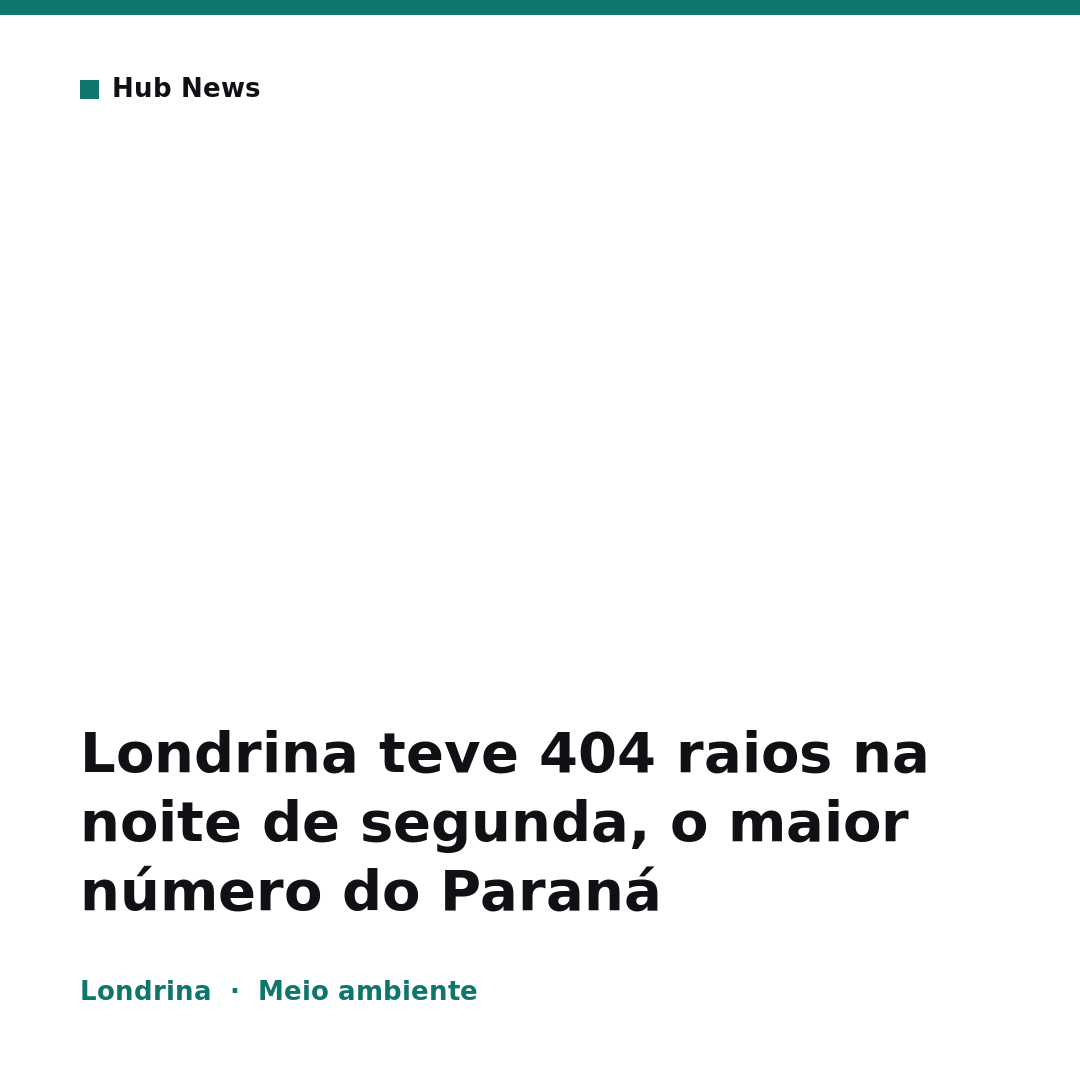 Hub News

Londrina teve 404 raios na noite de segunda, o maior número do Paraná

Londrina · Meio ambiente